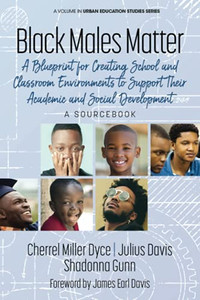 A VOLUME IN URBAN EDUCATION STUDIES SERIES

Black Males Matter

A Blueprint for Creating School and Classroom Environments to Support Their Academic and Social Development

A SOURCEBOOK

Cherrel Miller Dyce | Julius Davis
Shadonna Gunn

Foreword by James Earl Davis